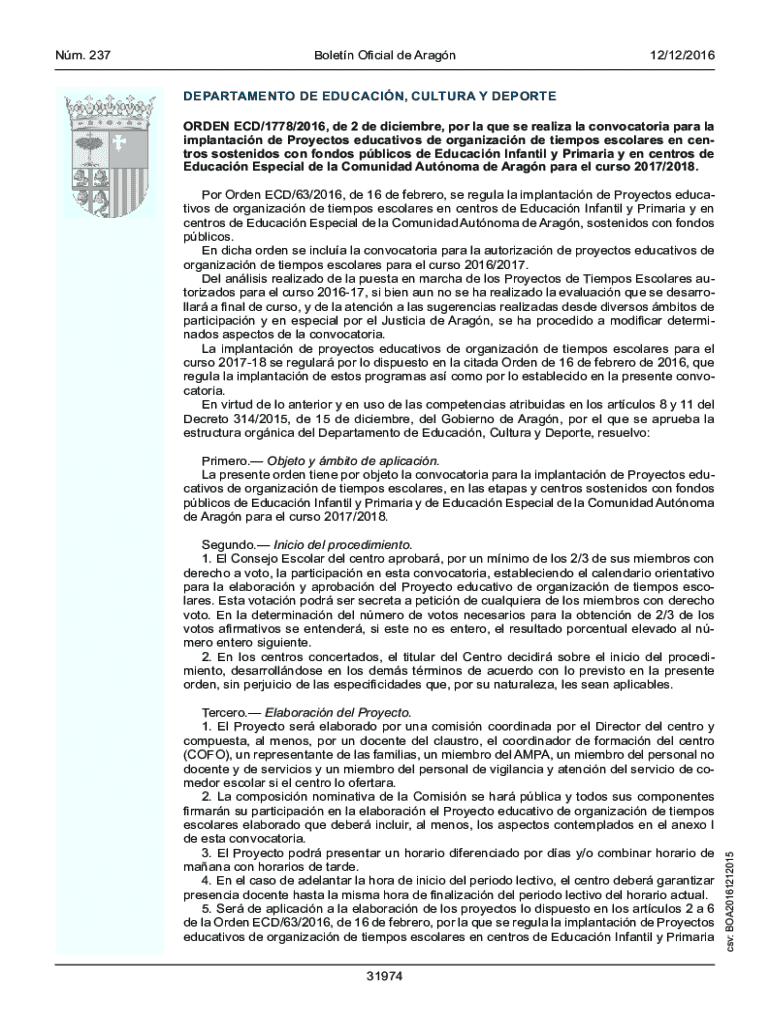 Núm. 237 Boletín Oficial de Aragón 12/12/2016

DEPARTAMENTO DE EDUCACIÓN, CULTURA Y DEPORTE

ORDEN ECD/1778/2016, de 2 de diciembre, por la que se realiza la convocatoria para la implantación de Proyectos educativos de organización de tiempos escolares en centros sostenidos con fondos públicos de Educación Infantil y Primaria y en centros de Educación Especial de la Comunidad Autónoma de Aragón para el curso 2017/2018.

Por Orden ECD/63/2016, de 16 de febrero, se regula la implantación de Proyectos educativos de organización de tiempos escolares en centros de Educación Infantil y Primaria y en centros de Educación Especial de la Comunidad Autónoma de Aragón, sostenidos con fondos públicos.

En dicha orden se incluía la convocatoria para la autorización de proyectos educativos de organización de tiempos escolares para el curso 2016/2017.

Del análisis realizado de la puesta en marcha de los Proyectos de Tiempos Escolares autorizados para el curso 2016-17, si bien aun no se ha realizado la evaluación que se desarrollará a final de curso, y de la atención a las sugerencias realizadas desde diversos ámbitos de participación y en especial por el Justicia de Aragón, se ha procedido a modificar determinados aspectos de la convocatoria.

La implantación de proyectos educativos de organización de tiempos escolares para el curso 2017-18 se regulará por lo dispuesto en la citada Orden de 16 de febrero de 2016, que regula la implantación de estos programas así como por lo establecido en la presente convocatoria.

En virtud de lo anterior y en uso de las competencias atribuidas en los artículos 8 y 11 del Decreto 314/2015, de 15 de diciembre, del Gobierno de Aragón, por el que se aprueba la estructura orgánica del Departamento de Educación, Cultura y Deporte, resuelvo:

Primero.— Objeto y ámbito de aplicación.
La presente orden tiene por objeto la convocatoria para la implantación de Proyectos educativos de organización de tiempos escolares, en las etapas y centros sostenidos con fondos públicos de Educación Infantil y Primaria y de Educación Especial de la Comunidad Autónoma de Aragón para el curso 2017/2018.

Segundo.— Inicio del procedimiento.
1. El Consejo Escolar del centro aprobará, por un mínimo de los 2/3 de sus miembros con derecho a voto, la participación en esta convocatoria, estableciendo el calendario orientativo para la elaboración y aprobación del Proyecto educativo de organización de tiempos escolares. Esta votación podrá ser secreta a petición de cualquiera de los miembros con derecho voto. En la determinación del número de votos necesarios para la obtención de 2/3 de los votos afirmativos se entenderá, si este no es entero, el resultado porcentual elevado al número entero siguiente.
2. En los centros concertados, el titular del Centro decidirá sobre el inicio del procedimiento, desarrollándose en los demás términos de acuerdo con lo previsto en la presente orden, sin perjuicio de las especificidades que, por su naturaleza, les sean aplicables.

Tercero.— Elaboración del Proyecto.
1. El Proyecto será elaborado por una comisión coordinada por el Director del centro y compuesta, al menos, por un docente del claustro, el coordinador de formación del centro (COFO), un representante de las familias, un miembro del AMPA, un miembro del personal no docente y de servicios y un miembro del personal de vigilancia y atención del servicio de comedor escolar si el centro lo ofertara.
2. La composición nominativa de la Comisión se hará pública y todos sus componentes firmarán su participación en la elaboración el Proyecto educativo de organización de tiempos escolares elaborado que deberá incluir, al menos, los aspectos contemplados en el anexo I de esta convocatoria.
3. El Proyecto podrá presentar un horario diferenciado por días y/o combinar horario de mañana con horarios de tarde.
4. En el caso de adelantar la hora de inicio del periodo lectivo, el centro deberá garantizar presencia docente hasta la misma hora de finalización del periodo lectivo del horario actual.
5. Será de aplicación a la elaboración de los proyectos lo dispuesto en los artículos 2 a 6 de la Orden ECD/63/2016, de 16 de febrero, por la que se regula la implantación de Proyectos educativos de organización de tiempos escolares en centros de Educación Infantil y Primaria

csv: BOA20161212015

31974